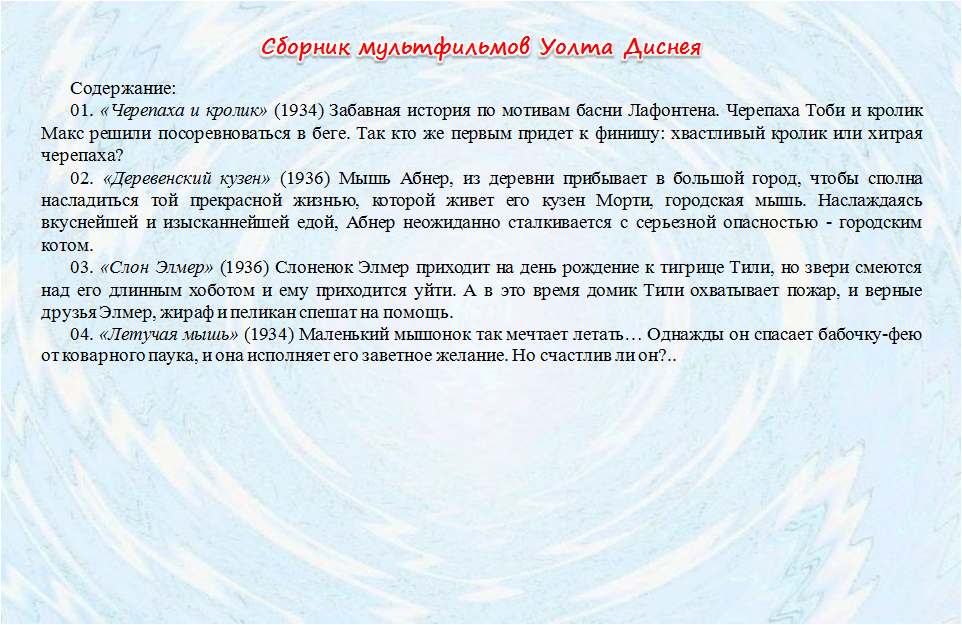 Сборник мультфильмов Уолта Диснея

Содержание:

01. «Черепаха и кролик» (1934) Забавная история по мотивам басни Лафонтена. Черепаха Тоби и кролик Макс решили посоревноваться в беге. Так кто же первым придет к финишу: хвастливый кролик или хитрая черепаха?

02. «Деревенский кузен» (1936) Мышь Абнер, из деревни прибывает в большой город, чтобы сполна насладиться той прекрасной жизнью, которой живет его кузен Морти, городская мышь. Наслаждаясь вкуснейшей и изысканнейшей едой, Абнер неожиданно сталкивается с серьезной опасностью - городским котом.

03. «Слон Элмер» (1936) Слоненок Элмер приходит на день рождение к тигрице Тили, но звери смеются над его длинным хоботом и ему приходится уйти. А в это время домик Тили охватывает пожар, и верные друзья Элмер, жираф и пеликан спешат на помощь.

04. «Летучая мышь» (1934) Маленький мышонок так мечтает летать… Однажды он спасает бабочку-фею от коварного паука, и она исполняет его заветное желание. Но счастлив ли он?..